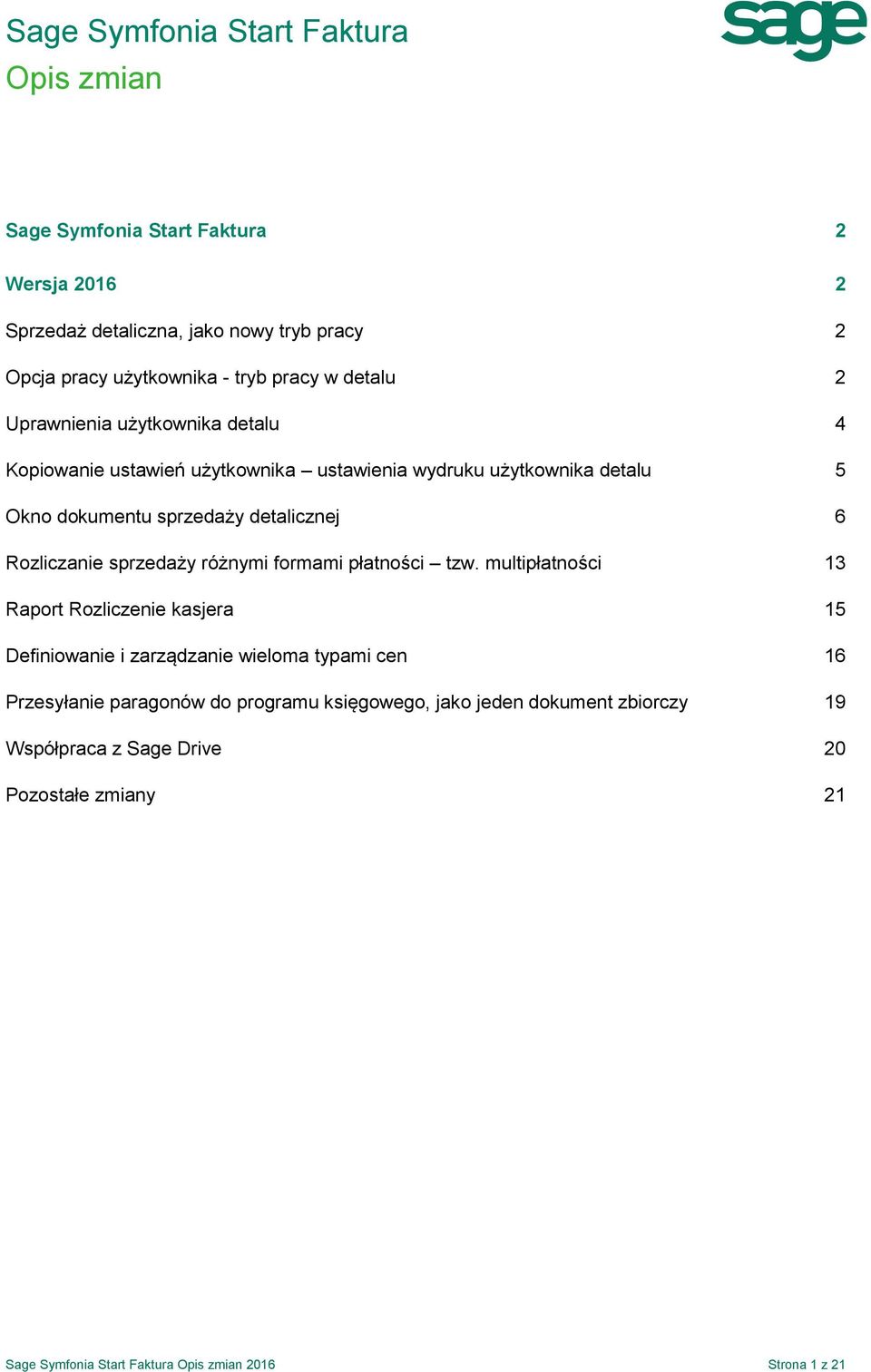 Sage Symfonia Start Faktura
Opis zmian

sage

Sage Symfonia Start Faktura 2

Wersja 2016 2

Sprzedaż detaliczna, jako nowy tryb pracy 2

Opcja pracy użytkownika - tryb pracy w detalu 2

Uprawnienia użytkownika detalu 4

Kopiowanie ustawień użytkownika – ustawienia wydruku użytkownika detalu 5

Okno dokumentu sprzedaży detalicznej 6

Rozliczanie sprzedaży różnymi formami płatności – tzw. multipłatności 13

Raport Rozliczenie kasjera 15

Definiowanie i zarządzanie wieloma typami cen 16

Przesyłanie paragonów do programu księgowego, jako jeden dokument zbiorczy 19

Współpraca z Sage Drive 20

Pozostałe zmiany 21

Sage Symfonia Start Faktura Opis zmian 2016 Strona 1 z 21